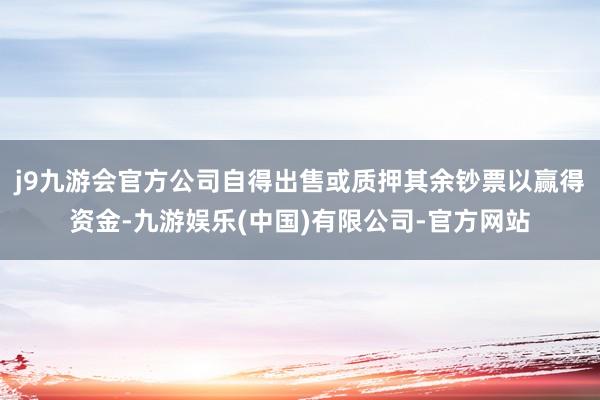 j9九游会官方公司自得出售或质押其余钞票以赢得资金-九游娱乐(中国)有限公司-官方网站